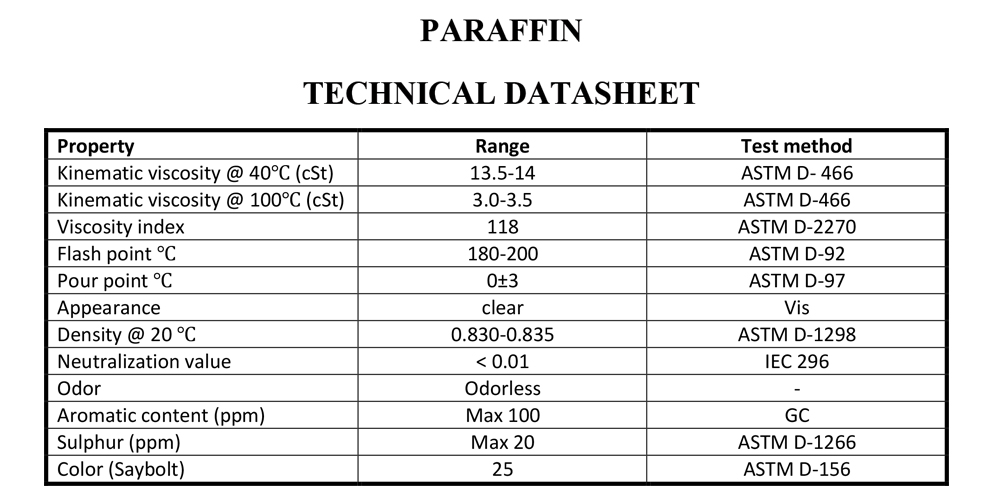 PARAFFIN

TECHNICAL DATASHEET

| Property | Range | Test method |
|---|---|---|
| Kinematic viscosity @ 40°C (cSt) | 13.5-14 | ASTM D- 466 |
| Kinematic viscosity @ 100°C (cSt) | 3.0-3.5 | ASTM D-466 |
| Viscosity index | 118 | ASTM D-2270 |
| Flash point °C | 180-200 | ASTM D-92 |
| Pour point °C | 0±3 | ASTM D-97 |
| Appearance | clear | Vis |
| Density @ 20 °C | 0.830-0.835 | ASTM D-1298 |
| Neutralization value | < 0.01 | IEC 296 |
| Odor | Odorless | - |
| Aromatic content (ppm) | Max 100 | GC |
| Sulphur (ppm) | Max 20 | ASTM D-1266 |
| Color (Saybolt) | 25 | ASTM D-156 |